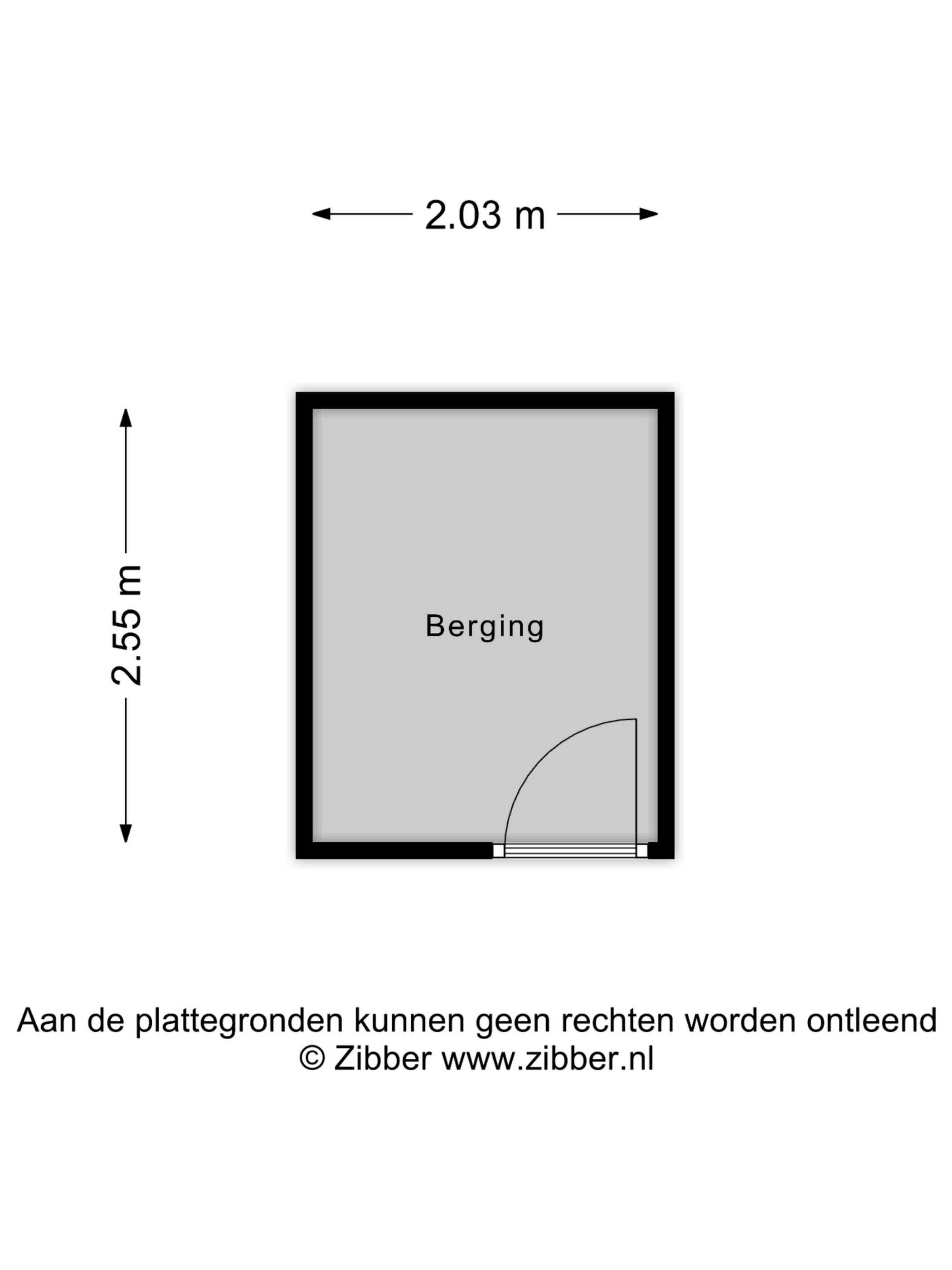 2.03 m

2.55 m

Berging

Aan de plattegronden kunnen geen rechten worden ontleend
© Zibber www.zibber.nl